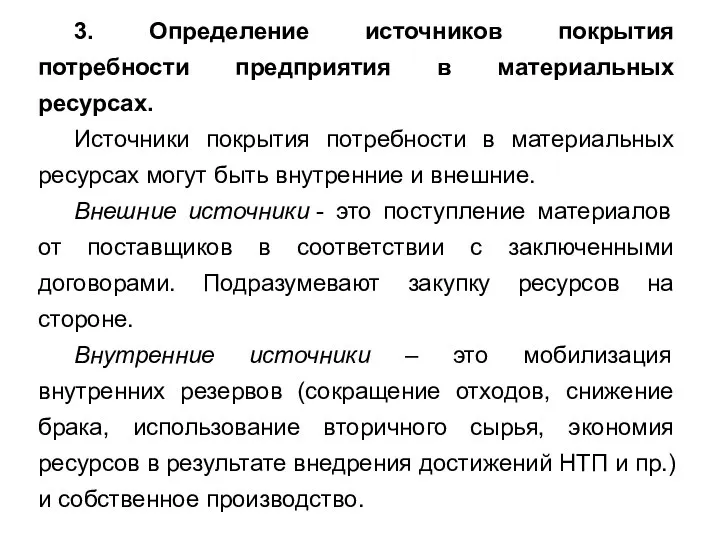 3. Определение источников покрытия потребности предприятия в материальных ресурсах.

Источники покрытия потребности в материальных ресурсах могут быть внутренние и внешние.

Внешние источники - это поступление материалов от поставщиков в соответствии с заключенными договорами. Подразумевают закупку ресурсов на стороне.

Внутренние источники – это мобилизация внутренних резервов (сокращение отходов, снижение брака, использование вторичного сырья, экономия ресурсов в результате внедрения достижений НТП и пр.) и собственное производство.